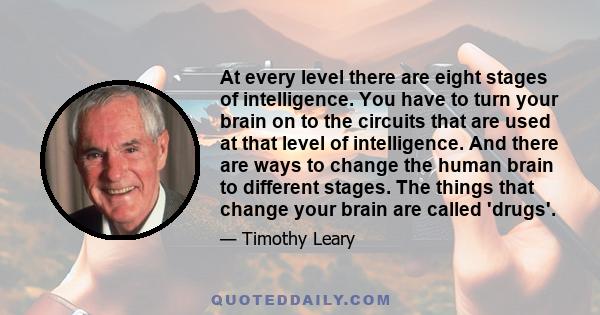 At every level there are eight stages of intelligence. You have to turn your brain on to the circuits that are used at that level of intelligence. And there are ways to change the human brain to different stages. The things that change your brain are called 'drugs'.

— Timothy Leary

QUOTEDDAILY.COM